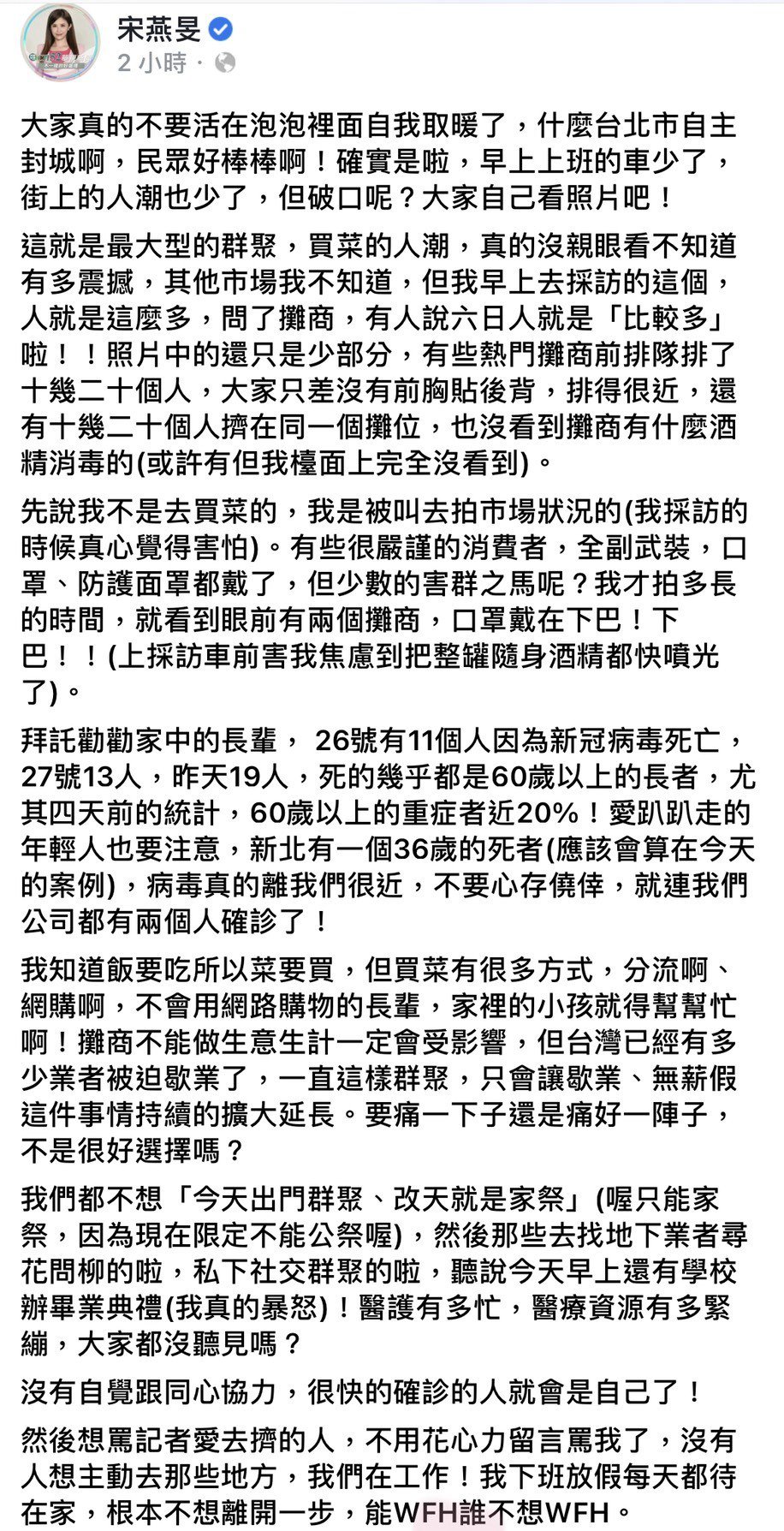 宋燕旻
2 小時 ·

大家真的不要活在泡泡裡面自我取暖了，什麼台北市自主封城啊，民眾好棒棒啊！確實是啦，早上上班的車少了，街上的人潮也少了，但破口呢？大家自己看照片吧！

這就是最大型的群聚，買菜的人潮，真的沒親眼看不知道有多震撼，其他市場我不知道，但我早上去採訪的這個，人就是這麼多，問了攤商，有人說六日人就是「比較多」啦！！照片中的還只是少部分，有些熱門攤商前排隊排了十幾二十個人，大家只差沒有前胸貼後背，排得很近，還有十幾二十個人擠在同一個攤位，也沒看到攤商有什麼酒精消毒的(或許有但我檯面上完全沒看到)。

先說我不是去買菜的，我是被叫去拍市場狀況的(我採訪的時候真心覺得害怕)。有些很嚴謹的消費者，全副武裝，口罩、防護面罩都戴了，但少數的害群之馬呢？我才拍多長的時間，就看到眼前有兩個攤商，口罩戴在下巴！下巴！！(上採訪車前害我焦慮到把整罐隨身酒精都快噴光了)。

拜託勸勸家中的長輩， 26號有11個人因為新冠病毒死亡，27號13人，昨天19人，死的幾乎都是60歲以上的長者，尤其四天前的統計，60歲以上的重症者近20%！愛趴趴走的年輕人也要注意，新北有一個36歲的死者(應該會算在今天的案例)，病毒真的離我們很近，不要心存僥倖，就連我們公司都有兩個人確診了！

我知道飯要吃所以菜要買，但買菜有很多方式，分流啊、網購啊，不會用網路購物的長輩，家裡的小孩就得幫幫忙啊！攤商不能做生意生計一定會受影響，但台灣已經有多少業者被迫歇業了，一直這樣群聚，只會讓歇業、無薪假這件事情持續的擴大延長。要痛一下子還是痛好一陣子，不是很好選擇嗎？

我們都不想「今天出門群聚、改天就是家祭」(喔只能家祭，因為現在限定不能公祭喔)，然後那些去找地下業者尋花問柳的啦，私下社交群聚的啦，聽說今天早上還有學校辦畢業典禮(我真的暴怒)！醫護有多忙，醫療資源有多緊繃，大家都沒聽見嗎？

沒有自覺跟同心協力，很快的確診的人就會是自己了！

然後想罵記者愛去擠的人，不用花心力留言罵我了，沒有人想主動去那些地方，我們在工作！我下班放假每天都待在家，根本不想離開一步，能WFH誰不想WFH。